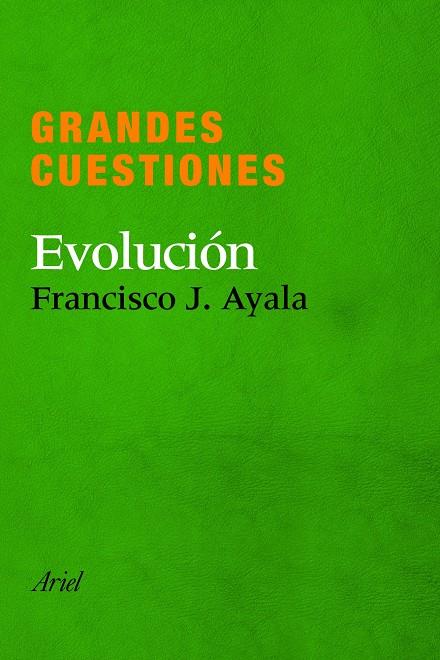 GRANDES
CUESTIONES

Evolución

Francisco J. Ayala

Ariel